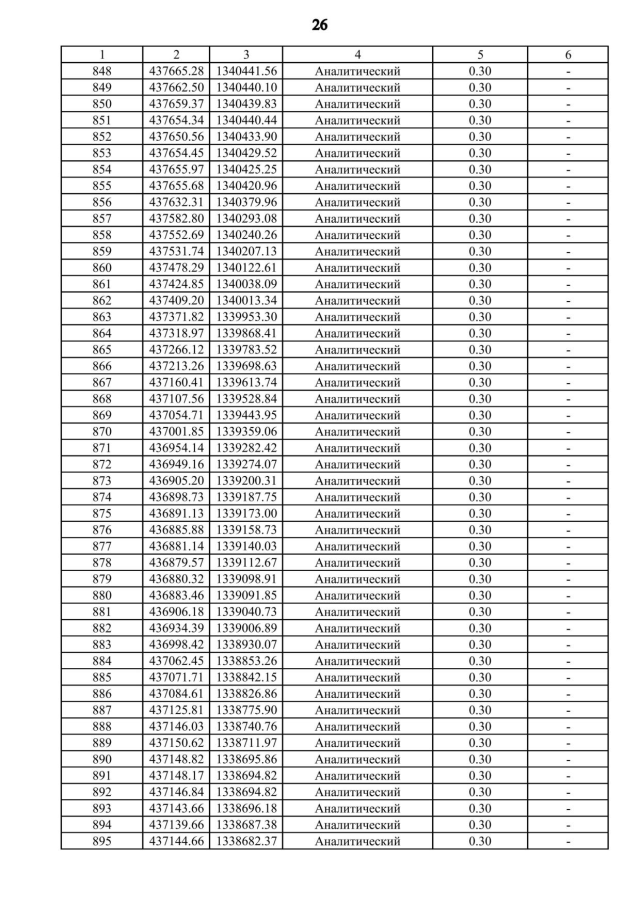 26

| 1 | 2 | 3 | 4 | 5 | 6 |
|---|---|---|---|---|---|
| 848 | 437665.28 | 1340441.56 | Аналитический | 0.30 | - |
| 849 | 437662.50 | 1340440.10 | Аналитический | 0.30 | - |
| 850 | 437659.37 | 1340439.83 | Аналитический | 0.30 | - |
| 851 | 437654.34 | 1340440.44 | Аналитический | 0.30 | - |
| 852 | 437650.56 | 1340433.90 | Аналитический | 0.30 | - |
| 853 | 437654.45 | 1340429.52 | Аналитический | 0.30 | - |
| 854 | 437655.97 | 1340425.25 | Аналитический | 0.30 | - |
| 855 | 437655.68 | 1340420.96 | Аналитический | 0.30 | - |
| 856 | 437632.31 | 1340379.96 | Аналитический | 0.30 | - |
| 857 | 437582.80 | 1340293.08 | Аналитический | 0.30 | - |
| 858 | 437552.69 | 1340240.26 | Аналитический | 0.30 | - |
| 859 | 437531.74 | 1340207.13 | Аналитический | 0.30 | - |
| 860 | 437478.29 | 1340122.61 | Аналитический | 0.30 | - |
| 861 | 437424.85 | 1340038.09 | Аналитический | 0.30 | - |
| 862 | 437409.20 | 1340013.34 | Аналитический | 0.30 | - |
| 863 | 437371.82 | 1339953.30 | Аналитический | 0.30 | - |
| 864 | 437318.97 | 1339868.41 | Аналитический | 0.30 | - |
| 865 | 437266.12 | 1339783.52 | Аналитический | 0.30 | - |
| 866 | 437213.26 | 1339698.63 | Аналитический | 0.30 | - |
| 867 | 437160.41 | 1339613.74 | Аналитический | 0.30 | - |
| 868 | 437107.56 | 1339528.84 | Аналитический | 0.30 | - |
| 869 | 437054.71 | 1339443.95 | Аналитический | 0.30 | - |
| 870 | 437001.85 | 1339359.06 | Аналитический | 0.30 | - |
| 871 | 436954.14 | 1339282.42 | Аналитический | 0.30 | - |
| 872 | 436949.16 | 1339274.07 | Аналитический | 0.30 | - |
| 873 | 436905.20 | 1339200.31 | Аналитический | 0.30 | - |
| 874 | 436898.73 | 1339187.75 | Аналитический | 0.30 | - |
| 875 | 436891.13 | 1339173.00 | Аналитический | 0.30 | - |
| 876 | 436885.88 | 1339158.73 | Аналитический | 0.30 | - |
| 877 | 436881.14 | 1339140.03 | Аналитический | 0.30 | - |
| 878 | 436879.57 | 1339112.67 | Аналитический | 0.30 | - |
| 879 | 436880.32 | 1339098.91 | Аналитический | 0.30 | - |
| 880 | 436883.46 | 1339091.85 | Аналитический | 0.30 | - |
| 881 | 436906.18 | 1339040.73 | Аналитический | 0.30 | - |
| 882 | 436934.39 | 1339006.89 | Аналитический | 0.30 | - |
| 883 | 436998.42 | 1338930.07 | Аналитический | 0.30 | - |
| 884 | 437062.45 | 1338853.26 | Аналитический | 0.30 | - |
| 885 | 437071.71 | 1338842.15 | Аналитический | 0.30 | - |
| 886 | 437084.61 | 1338826.86 | Аналитический | 0.30 | - |
| 887 | 437125.81 | 1338775.90 | Аналитический | 0.30 | - |
| 888 | 437146.03 | 1338740.76 | Аналитический | 0.30 | - |
| 889 | 437150.62 | 1338711.97 | Аналитический | 0.30 | - |
| 890 | 437148.82 | 1338695.86 | Аналитический | 0.30 | - |
| 891 | 437148.17 | 1338694.82 | Аналитический | 0.30 | - |
| 892 | 437146.84 | 1338694.82 | Аналитический | 0.30 | - |
| 893 | 437143.66 | 1338696.18 | Аналитический | 0.30 | - |
| 894 | 437139.66 | 1338687.38 | Аналитический | 0.30 | - |
| 895 | 437144.66 | 1338682.37 | Аналитический | 0.30 | - |